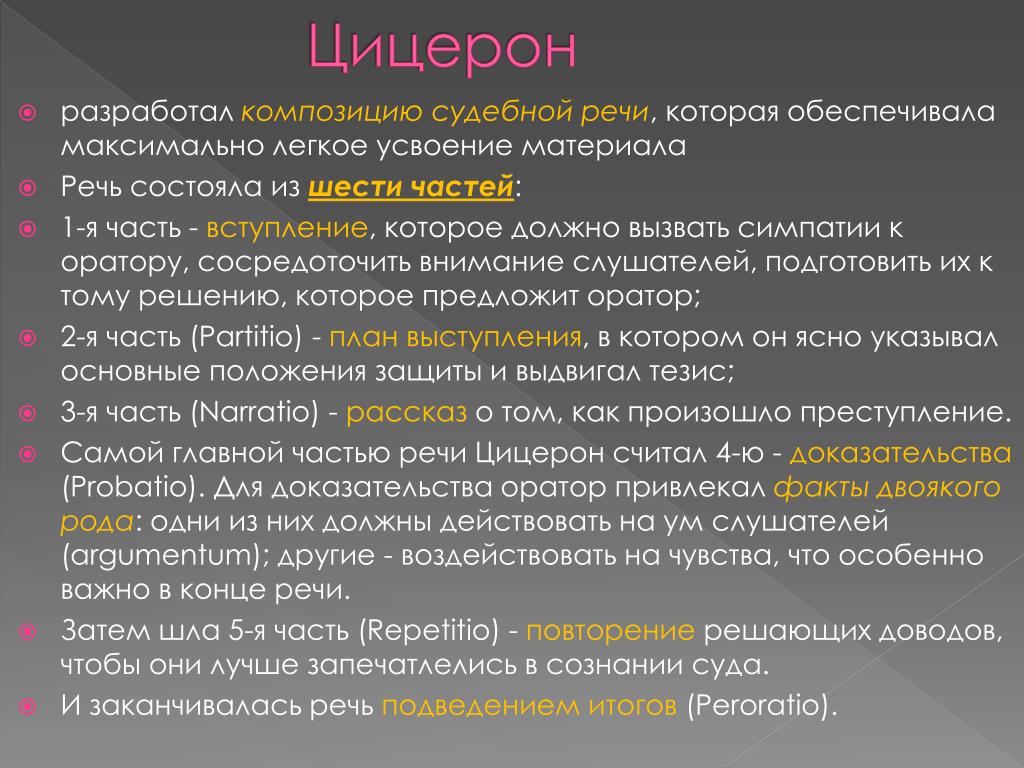 Цицерон

разработал композицию судебной речи, которая обеспечивала максимально легкое усвоение материала

Речь состояла из шести частей:

1-я часть - вступление, которое должно вызвать симпатии к оратору, сосредоточить внимание слушателей, подготовить их к тому решению, которое предложит оратор;

2-я часть (Partitio) - план выступления, в котором он ясно указывал основные положения защиты и выдвигал тезис;

3-я часть (Narratio) - рассказ о том, как произошло преступление.

Самой главной частью речи Цицерон считал 4-ю - доказательства (Probatio). Для доказательства оратор привлекал факты двоякого рода: одни из них должны действовать на ум слушателей (argumentum); другие - воздействовать на чувства, что особенно важно в конце речи.

Затем шла 5-я часть (Repetitio) - повторение решающих доводов, чтобы они лучше запечатлелись в сознании суда.

И заканчивалась речь подведением итогов (Peroratio).